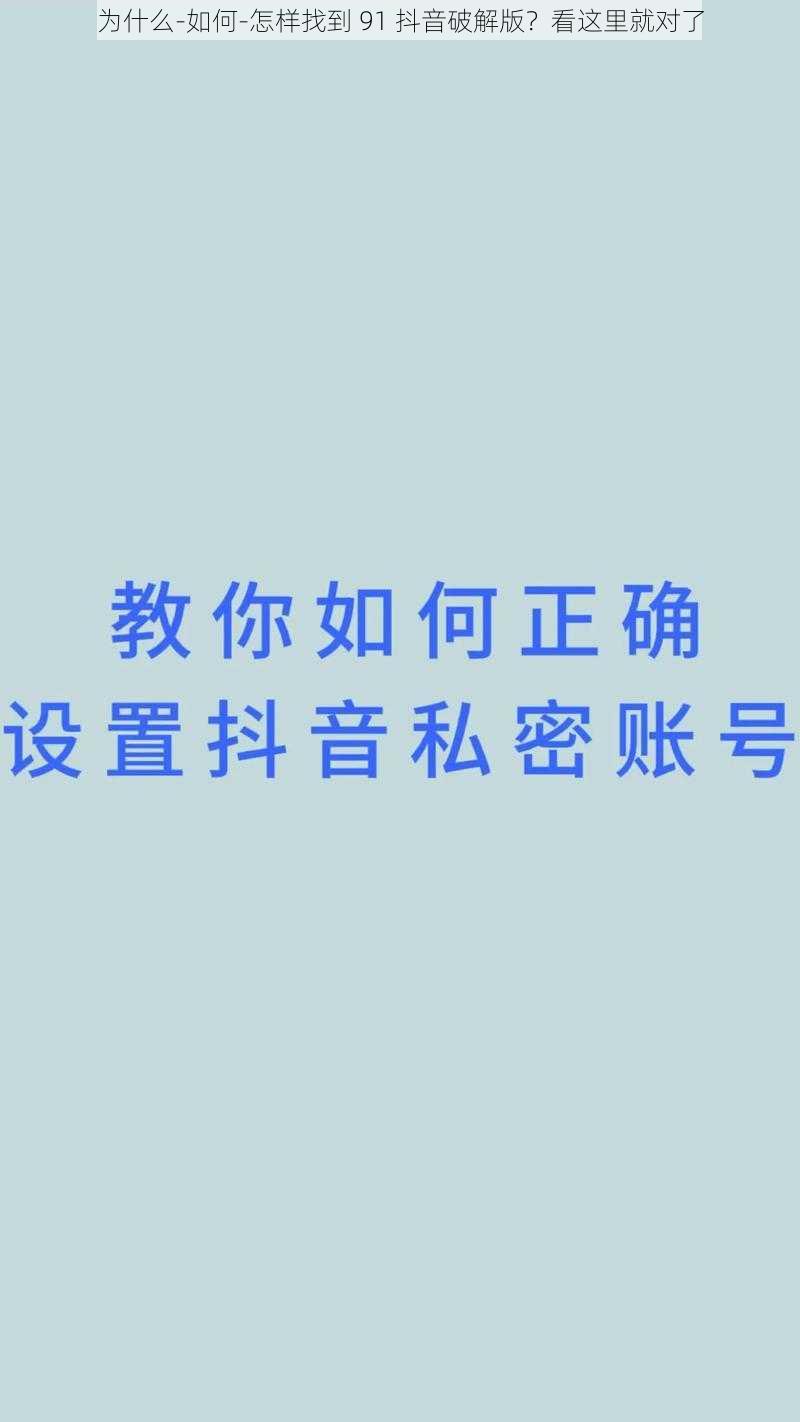 为什么-如何-怎样找到 91 抖音破解版？看这里就对了

教你如何正确
设置抖音私密账号